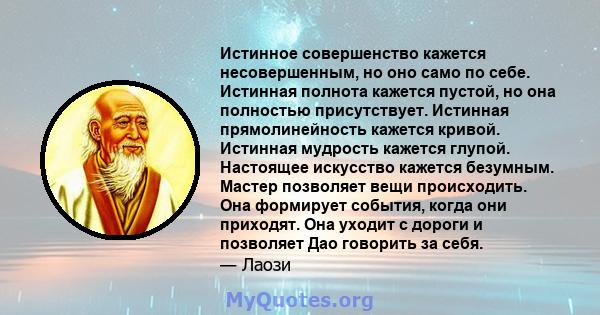 Истинное совершенство кажется несовершенным, но оно само по себе. Истинная полнота кажется пустой, но она полностью присутствует. Истинная прямолинейность кажется кривой. Истинная мудрость кажется глупой. Настоящее искусство кажется безумным. Мастер позволяет вещи происходить. Она формирует события, когда они приходят. Она уходит с дороги и позволяет Дао говорить за себя.
— Лаози

MyQuotes.org